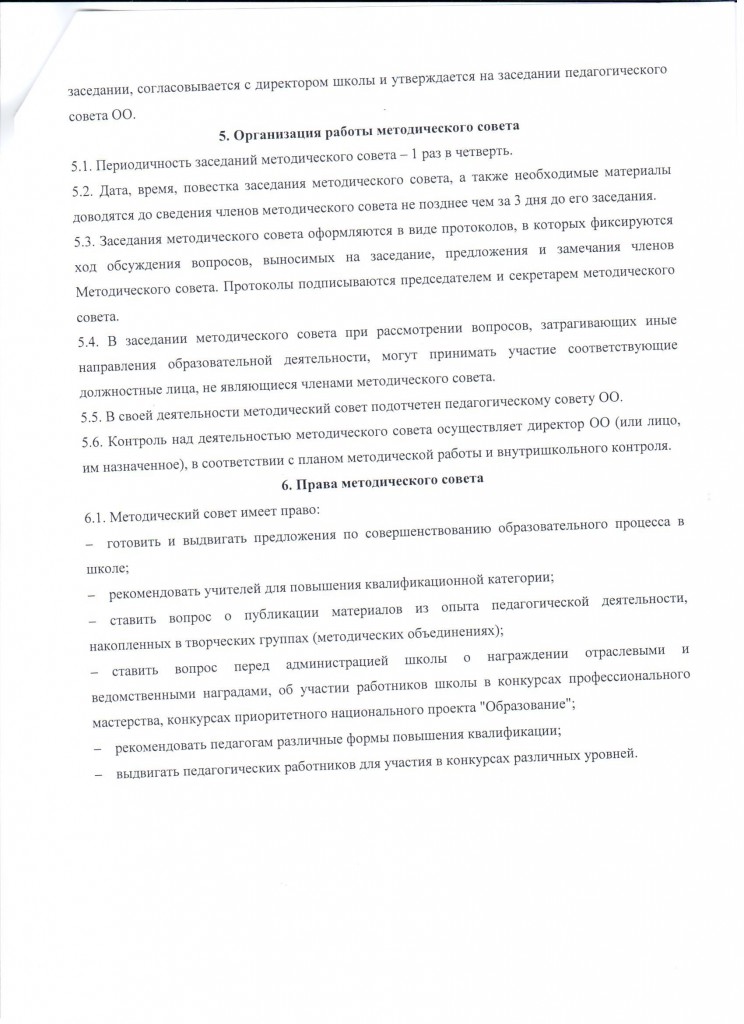 заседании, согласовывается с директором школы и утверждается на заседании педагогического совета ОО.

5. Организация работы методического совета

5.1. Периодичность заседаний методического совета – 1 раз в четверть.

5.2. Дата, время, повестка заседания методического совета, а также необходимые материалы доводятся до сведения членов методического совета не позднее чем за 3 дня до его заседания.

5.3. Заседания методического совета оформляются в виде протоколов, в которых фиксируются ход обсуждения вопросов, выносимых на заседание, предложения и замечания членов Методического совета. Протоколы подписываются председателем и секретарем методического совета.

5.4. В заседании методического совета при рассмотрении вопросов, затрагивающих иные направления образовательной деятельности, могут принимать участие соответствующие должностные лица, не являющиеся членами методического совета.

5.5. В своей деятельности методический совет подотчетен педагогическому совету ОО.

5.6. Контроль над деятельностью методического совета осуществляет директор ОО (или лицо, им назначенное), в соответствии с планом методической работы и внутришкольного контроля.

6. Права методического совета

6.1. Методический совет имеет право:

– готовить и выдвигать предложения по совершенствованию образовательного процесса в школе;

– рекомендовать учителей для повышения квалификационной категории;

– ставить вопрос о публикации материалов из опыта педагогической деятельности, накопленных в творческих группах (методических объединениях);

– ставить вопрос перед администрацией школы о награждении отраслевыми и ведомственными наградами, об участии работников школы в конкурсах профессионального мастерства, конкурсах приоритетного национального проекта "Образование";

– рекомендовать педагогам различные формы повышения квалификации;

– выдвигать педагогических работников для участия в конкурсах различных уровней.